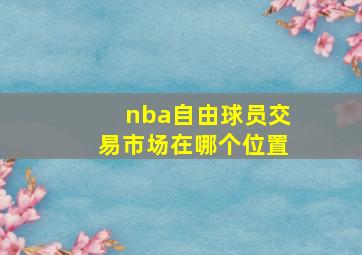 nba自由球员交易市场在哪个位置